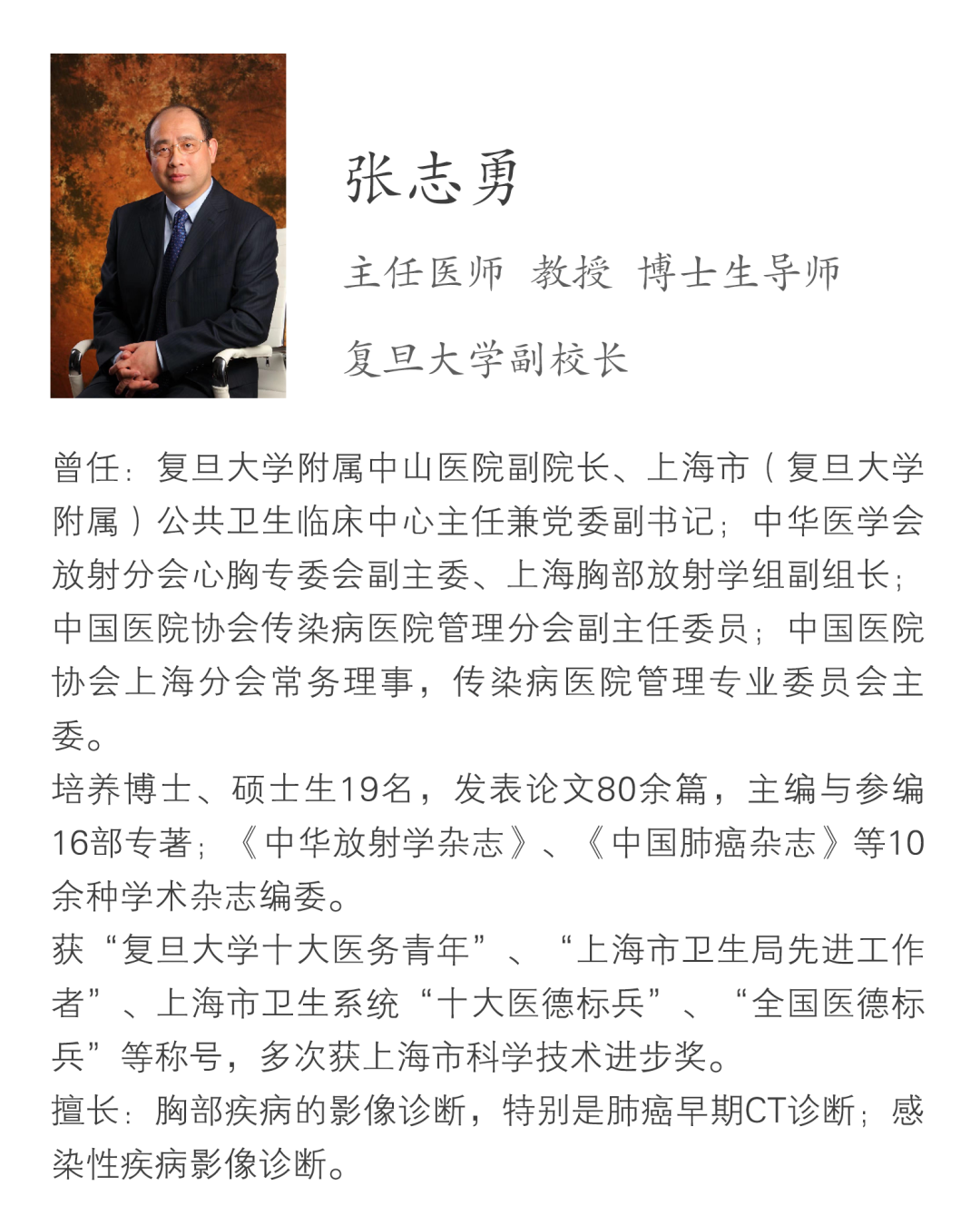 张志勇

主任医师 教授 博士生导师

复旦大学副校长

曾任：复旦大学附属中山医院副院长、上海市（复旦大学附属）公共卫生临床中心主任兼党委副书记；中华医学会放射分会心胸专委会副主委、上海胸部放射学组副组长；中国医院协会传染病医院管理分会副主任委员；中国医院协会上海分会常务理事，传染病医院管理专业委员会主委。
培养博士、硕士生19名，发表论文80余篇，主编与参编16部专著；《中华放射学杂志》、《中国肺癌杂志》等10余种学术杂志编委。
获“复旦大学十大医务青年”、“上海市卫生局先进工作者”、上海市卫生系统“十大医德标兵”、“全国医德标兵”等称号，多次获上海市科学技术进步奖。
擅长：胸部疾病的影像诊断，特别是肺癌早期CT诊断；感染性疾病影像诊断。